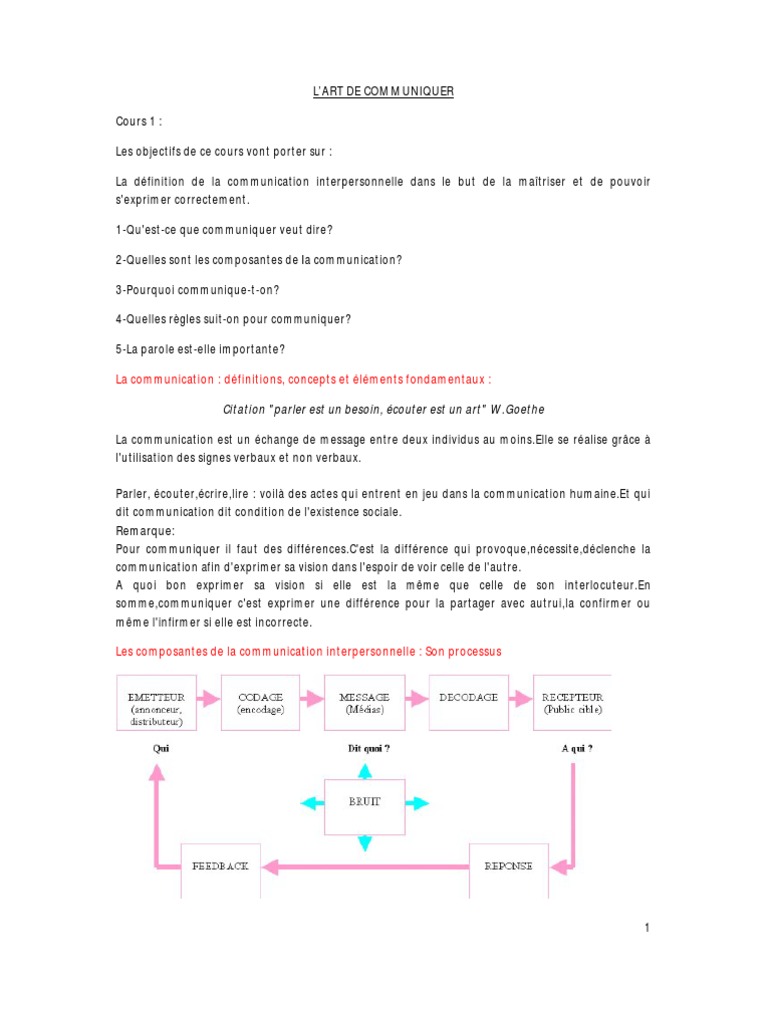 L'ART DE COMMUNIQUER

Cours 1 :

Les objectifs de ce cours vont porter sur :

La définition de la communication interpersonnelle dans le but de la maîtriser et de pouvoir s'exprimer correctement.

1-Qu'est-ce que communiquer veut dire?

2-Quelles sont les composantes de la communication?

3-Pourquoi communique-t-on?

4-Quelles règles suit-on pour communiquer?

5-La parole est-elle importante?

La communication : définitions, concepts et éléments fondamentaux :

Citation "parler est un besoin, écouter est un art" W.Goethe

La communication est un échange de message entre deux individus au moins.Elle se réalise grâce à l'utilisation des signes verbaux et non verbaux.

Parler, écouter,écrire,lire : voilà des actes qui entrent en jeu dans la communication humaine.Et qui dit communication dit condition de l'existence sociale.
Remarque:
Pour communiquer il faut des différences.C'est la différence qui provoque,nécessite,déclenche la communication afin d'exprimer sa vision dans l'espoir de voir celle de l'autre.
A quoi bon exprimer sa vision si elle est la même que celle de son interlocuteur.En somme,communiquer c'est exprimer une différence pour la partager avec autrui,la confirmer ou même l'infirmer si elle est incorrecte.

Les composantes de la communication interpersonnelle : Son processus

EMETTEUR (annonceur, distributeur)

CODAGE (encodage)

MESSAGE (Médias)

DECODAGE

RECEPTEUR (Public cible)

Qui

Dit quoi ?

A qui ?

BRUIT

FEEDBACK

REPONSE

1